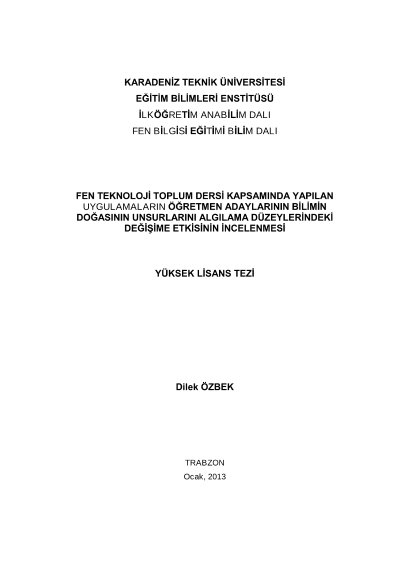 KARADENİZ TEKNİK ÜNİVERSİTESİ
EĞİTİM BİLİMLERİ ENSTİTÜSÜ
İLKÖĞRETİM ANABİLİM DALI
FEN BİLGİSİ EĞİTİMİ BİLİM DALI

FEN TEKNOLOJİ TOPLUM DERSİ KAPSAMINDA YAPILAN UYGULAMALARIN ÖĞRETMEN ADAYLARININ BİLİMİN DOĞASININ UNSURLARINI ALGILAMA DÜZEYLERİNDEKİ DEĞİŞİME ETKİSİNİN İNCELENMESİ

YÜKSEK LİSANS TEZİ

Dilek ÖZBEK

TRABZON
Ocak, 2013